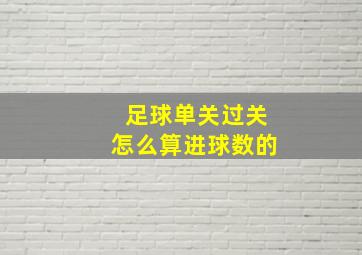 足球单关过关
怎么算进球数的